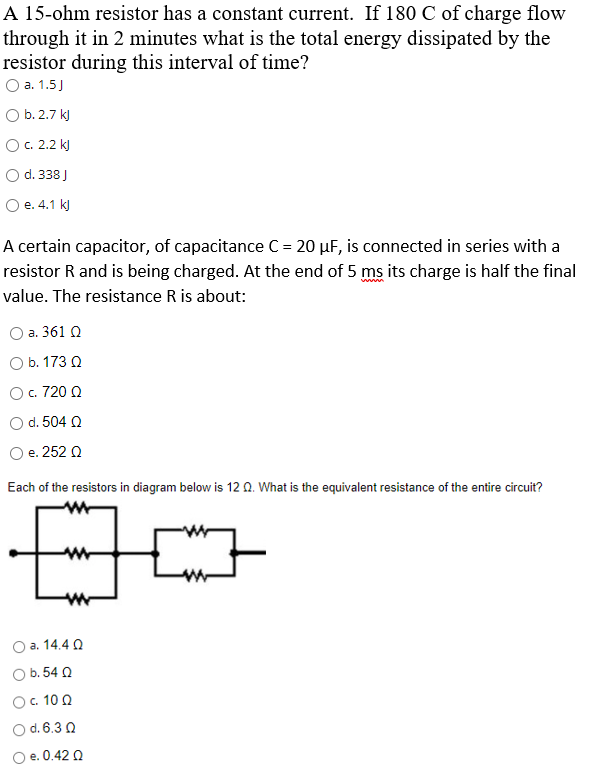 A 15-ohm resistor has a constant current. If 180 C of charge flow through it in 2 minutes what is the total energy dissipated by the resistor during this interval of time?

a. 1.5 J

b. 2.7 kJ

c. 2.2 kJ

d. 338 J

e. 4.1 kJ

A certain capacitor, of capacitance C = 20 μF, is connected in series with a resistor R and is being charged. At the end of 5 ms its charge is half the final value. The resistance R is about:

a. 361 Ω

b. 173 Ω

c. 720 Ω

d. 504 Ω

e. 252 Ω

Each of the resistors in diagram below is 12 Ω. What is the equivalent resistance of the entire circuit?

a. 14.4 Ω

b. 54 Ω

c. 10 Ω

d. 6.3 Ω

e. 0.42 Ω